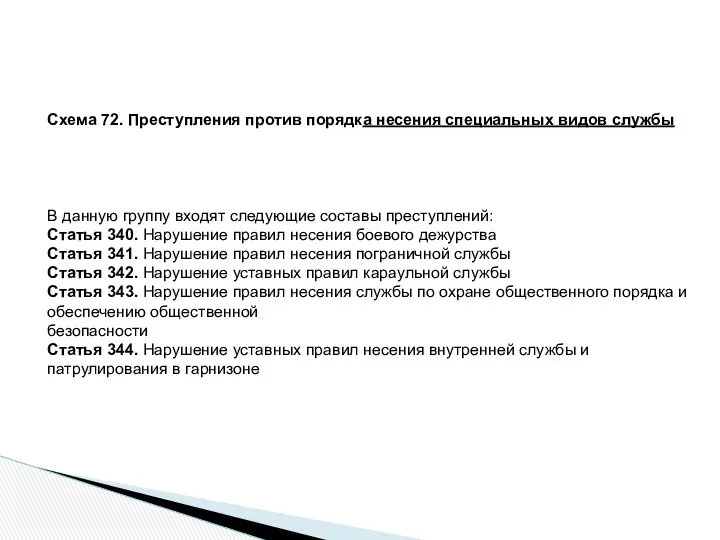 Схема 72. Преступления против порядка несения специальных видов службы

В данную группу входят следующие составы преступлений:
Статья 340. Нарушение правил несения боевого дежурства
Статья 341. Нарушение правил несения пограничной службы
Статья 342. Нарушение уставных правил караульной службы
Статья 343. Нарушение правил несения службы по охране общественного порядка и обеспечению общественной безопасности
Статья 344. Нарушение уставных правил несения внутренней службы и патрулирования в гарнизоне